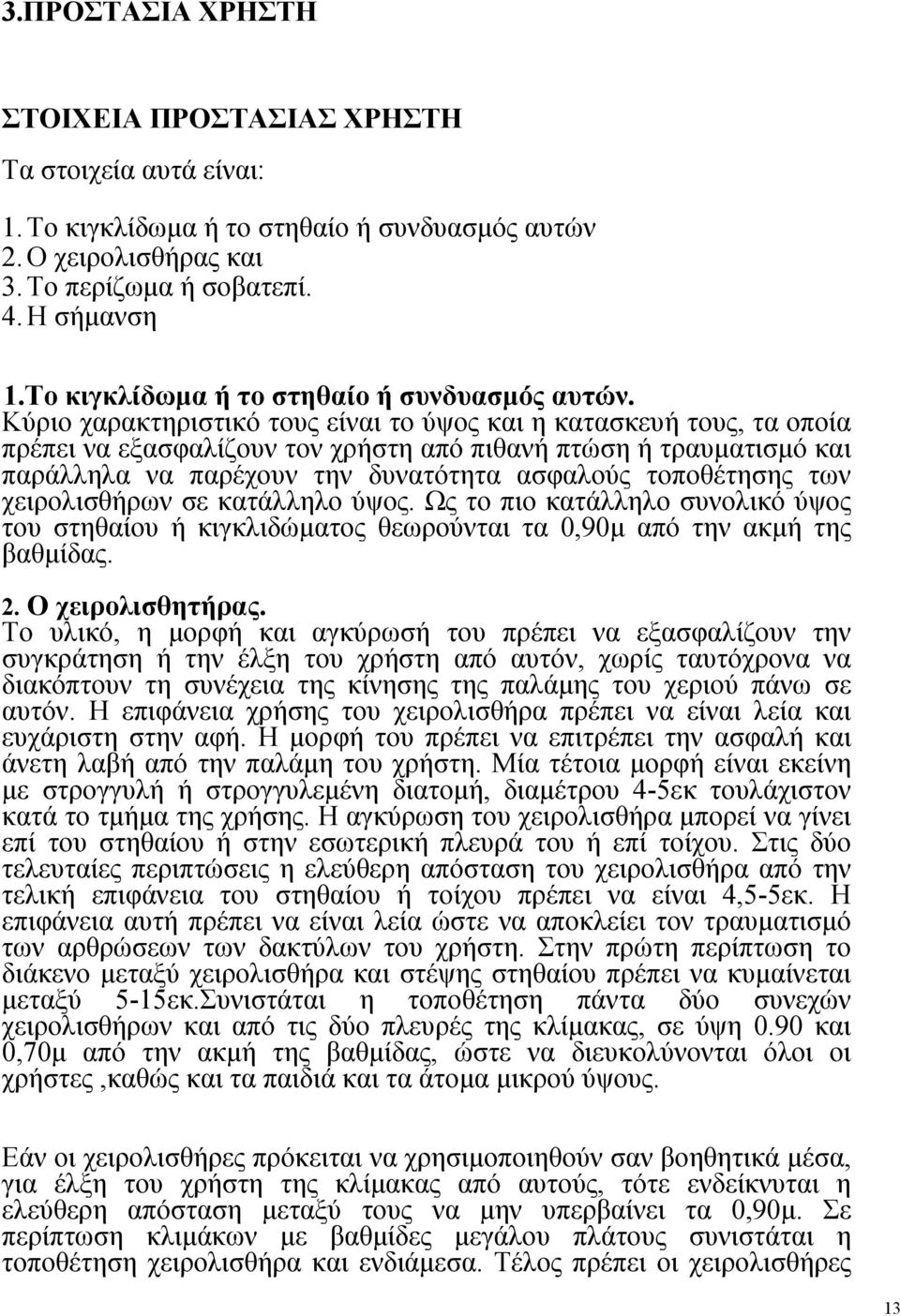 3.ΠΡΟΣΤΑΣΙΑ ΧΡΗΣΤΗ

ΣΤΟΙΧΕΙΑ ΠΡΟΣΤΑΣΙΑΣ ΧΡΗΣΤΗ

Τα στοιχεία αυτά είναι:

1. Το κιγκλίδωμα ή το στηθαίο ή συνδυασμός αυτών
2. Ο χειρολισθήρας και
3. Το περίζωμα ή σοβατεπί.
4. Η σήμανση

1.Το κιγκλίδωμα ή το στηθαίο ή συνδυασμός αυτών.
Κύριο χαρακτηριστικό τους είναι το ύψος και η κατασκευή τους, τα οποία πρέπει να εξασφαλίζουν τον χρήστη από πιθανή πτώση ή τραυματισμό και παράλληλα να παρέχουν την δυνατότητα ασφαλούς τοποθέτησης των χειρολισθήρων σε κατάλληλο ύψος. Ως το πιο κατάλληλο συνολικό ύψος του στηθαίου ή κιγκλιδώματος θεωρούνται τα 0,90μ από την ακμή της βαθμίδας.

2. Ο χειρολισθητήρας.
Το υλικό, η μορφή και αγκύρωσή του πρέπει να εξασφαλίζουν την συγκράτηση ή την έλξη του χρήστη από αυτόν, χωρίς ταυτόχρονα να διακόπτουν τη συνέχεια της κίνησης της παλάμης του χεριού πάνω σε αυτόν. Η επιφάνεια χρήσης του χειρολισθήρα πρέπει να είναι λεία και ευχάριστη στην αφή. Η μορφή του πρέπει να επιτρέπει την ασφαλή και άνετη λαβή από την παλάμη του χρήστη. Μία τέτοια μορφή είναι εκείνη με στρογγυλή ή στρογγυλεμένη διατομή, διαμέτρου 4-5εκ τουλάχιστον κατά το τμήμα της χρήσης. Η αγκύρωση του χειρολισθήρα μπορεί να γίνει επί του στηθαίου ή στην εσωτερική πλευρά του ή επί τοίχου. Στις δύο τελευταίες περιπτώσεις η ελεύθερη απόσταση του χειρολισθήρα από την τελική επιφάνεια του στηθαίου ή τοίχου πρέπει να είναι 4,5-5εκ. Η επιφάνεια αυτή πρέπει να είναι λεία ώστε να αποκλείει τον τραυματισμό των αρθρώσεων των δακτύλων του χρήστη. Στην πρώτη περίπτωση το διάκενο μεταξύ χειρολισθήρα και στέψης στηθαίου πρέπει να κυμαίνεται μεταξύ 5-15εκ.Συνιστάται η τοποθέτηση πάντα δύο συνεχών χειρολισθήρων και από τις δύο πλευρές της κλίμακας, σε ύψη 0.90 και 0,70μ από την ακμή της βαθμίδας, ώστε να διευκολύνονται όλοι οι χρήστες ,καθώς και τα παιδιά και τα άτομα μικρού ύψους.

Εάν οι χειρολισθήρες πρόκειται να χρησιμοποιηθούν σαν βοηθητικά μέσα, για έλξη του χρήστη της κλίμακας από αυτούς, τότε ενδείκνυται η ελεύθερη απόσταση μεταξύ τους να μην υπερβαίνει τα 0,90μ. Σε περίπτωση κλιμάκων με βαθμίδες μεγάλου πλάτους συνιστάται η τοποθέτηση χειρολισθήρων και ενδιάμεσα. Τέλος πρέπει οι χειρολισθήρες

13